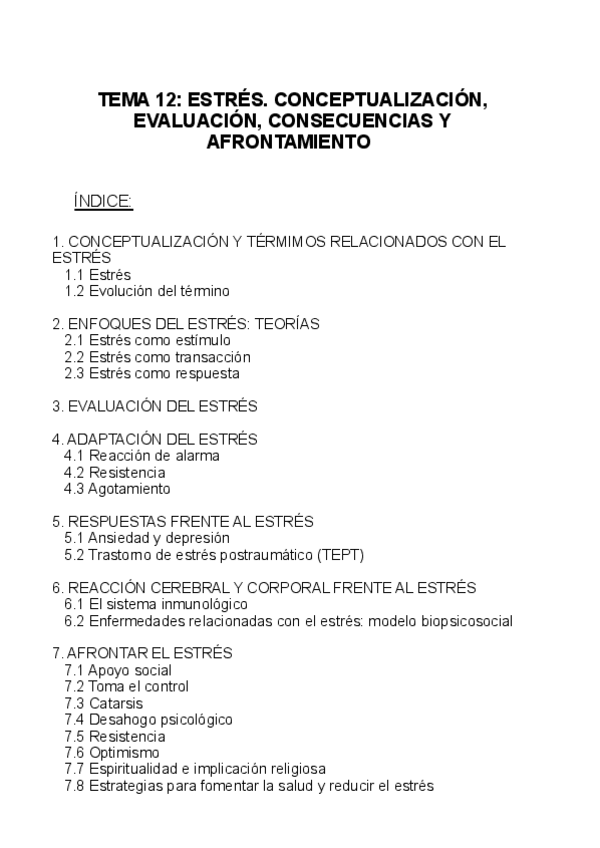 TEMA 12: ESTRÉS. CONCEPTUALIZACIÓN, EVALUACIÓN, CONSECUENCIAS Y AFRONTAMIENTO

ÍNDICE:

1. CONCEPTUALIZACIÓN Y TÉRMIMOS RELACIONADOS CON EL ESTRÉS
1.1 Estrés
1.2 Evolución del término

2. ENFOQUES DEL ESTRÉS: TEORÍAS
2.1 Estrés como estímulo
2.2 Estrés como transacción
2.3 Estrés como respuesta

3. EVALUACIÓN DEL ESTRÉS

4. ADAPTACIÓN DEL ESTRÉS
4.1 Reacción de alarma
4.2 Resistencia
4.3 Agotamiento

5. RESPUESTAS FRENTE AL ESTRÉS
5.1 Ansiedad y depresión
5.2 Trastorno de estrés postraumático (TEPT)

6. REACCIÓN CEREBRAL Y CORPORAL FRENTE AL ESTRÉS
6.1 El sistema inmunológico
6.2 Enfermedades relacionadas con el estrés: modelo biopsicosocial

7. AFRONTAR EL ESTRÉS
7.1 Apoyo social
7.2 Toma el control
7.3 Catarsis
7.4 Desahogo psicológico
7.5 Resistencia
7.6 Optimismo
7.7 Espiritualidad e implicación religiosa
7.8 Estrategias para fomentar la salud y reducir el estrés